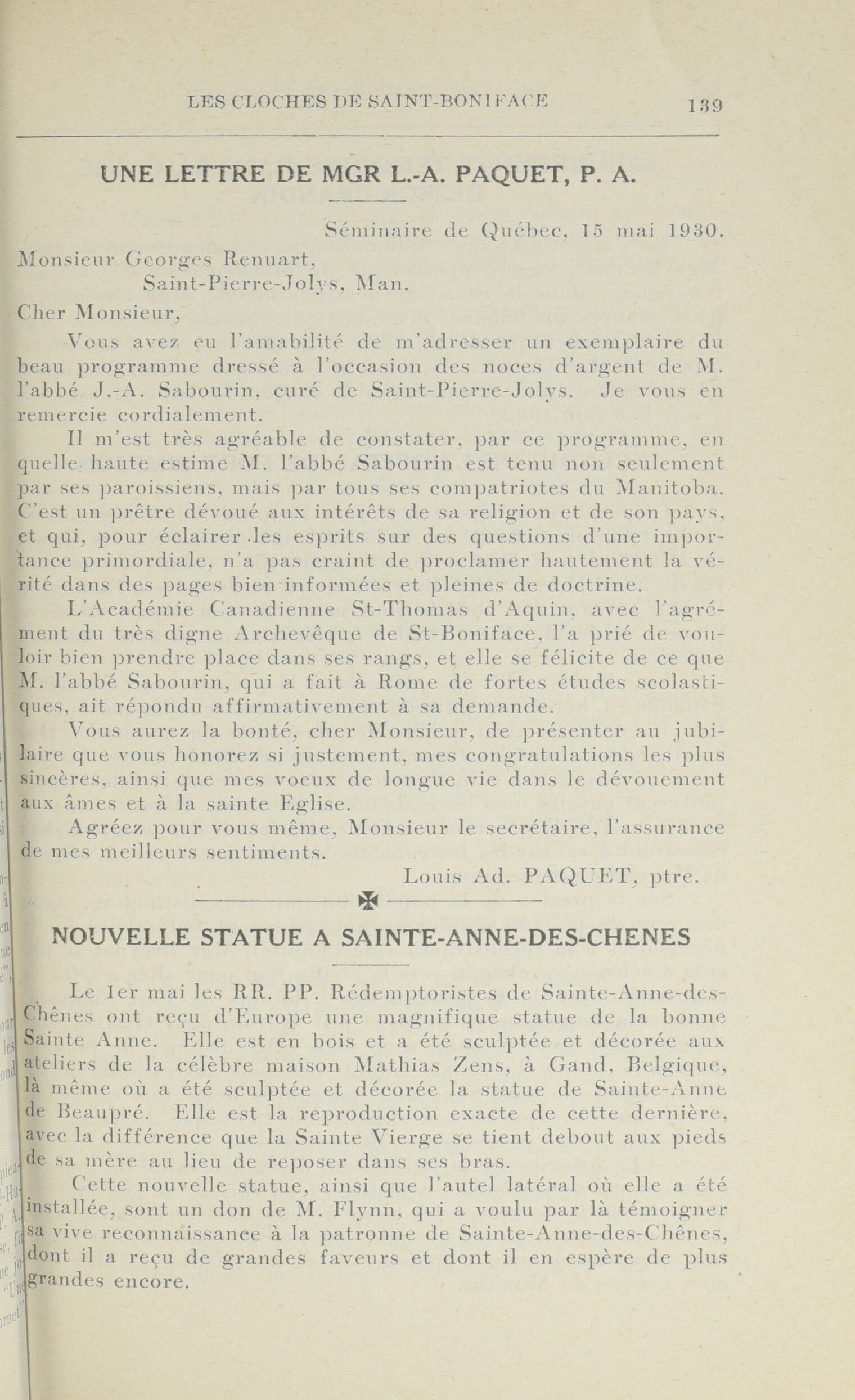 LES CLOCHES DE SAINT-BONIFACE 139

UNE LETTRE DE MGR L.-A. PAQUET, P. A.

Séminaire de Québec, 15 mai 1930.

Monsieur Georges Renuart,
Saint-Pierre-Jolys, Man.

Cher Monsieur,

Vous avez eu l'amabilité de m'adresser un exemplaire du beau programme dressé à l'occasion des noces d'argent de M. l'abbé J.-A. Sabourin, curé de Saint-Pierre-Jolys. Je vous en remercie cordialement.

Il m'est très agréable de constater, par ce programme, en quelle haute estime M. l'abbé Sabourin est tenu non seulement par ses paroissiens, mais par tous ses compatriotes du Manitoba. C'est un prêtre dévoué aux intérêts de sa religion et de son pays, et qui, pour éclairer les esprits sur des questions d'une importance primordiale, n'a pas craint de proclamer hautement la vérité dans des pages bien informées et pleines de doctrine.

L'Académie Canadienne St-Thomas d'Aquin, avec l'agrément du très digne Archevêque de St-Boniface, l'a prié de vouloir bien prendre place dans ses rangs, et elle se félicite de ce que M. l'abbé Sabourin, qui a fait à Rome de fortes études scolastiques, ait répondu affirmativement à sa demande.

Vous aurez la bonté, cher Monsieur, de présenter au jubilaire que vous honorez si justement, mes congratulations les plus sincères, ainsi que mes voeux de longue vie dans le dévouement aux âmes et à la sainte Eglise.

Agréez pour vous même, Monsieur le secrétaire, l'assurance de mes meilleurs sentiments.

Louis Ad. PAQUET, ptre.

NOUVELLE STATUE A SAINTE-ANNE-DES-CHENES

Le 1er mai les RR. PP. Rédemptoristes de Sainte-Anne-des-Chênes ont reçu d'Europe une magnifique statue de la bonne Sainte Anne. Elle est en bois et a été sculptée et décorée aux ateliers de la célèbre maison Mathias Zens, à Gand, Belgique, là même où a été sculptée et décorée la statue de Sainte-Anne de Beaupré. Elle est la reproduction exacte de cette dernière, avec la différence que la Sainte Vierge se tient debout aux pieds de sa mère au lieu de reposer dans ses bras.

Cette nouvelle statue, ainsi que l'autel latéral où elle a été installée, sont un don de M. Flynn, qui a voulu par là témoigner sa vive reconnaissance à la patronne de Sainte-Anne-des-Chênes, dont il a reçu de grandes faveurs et dont il en espère de plus grandes encore.